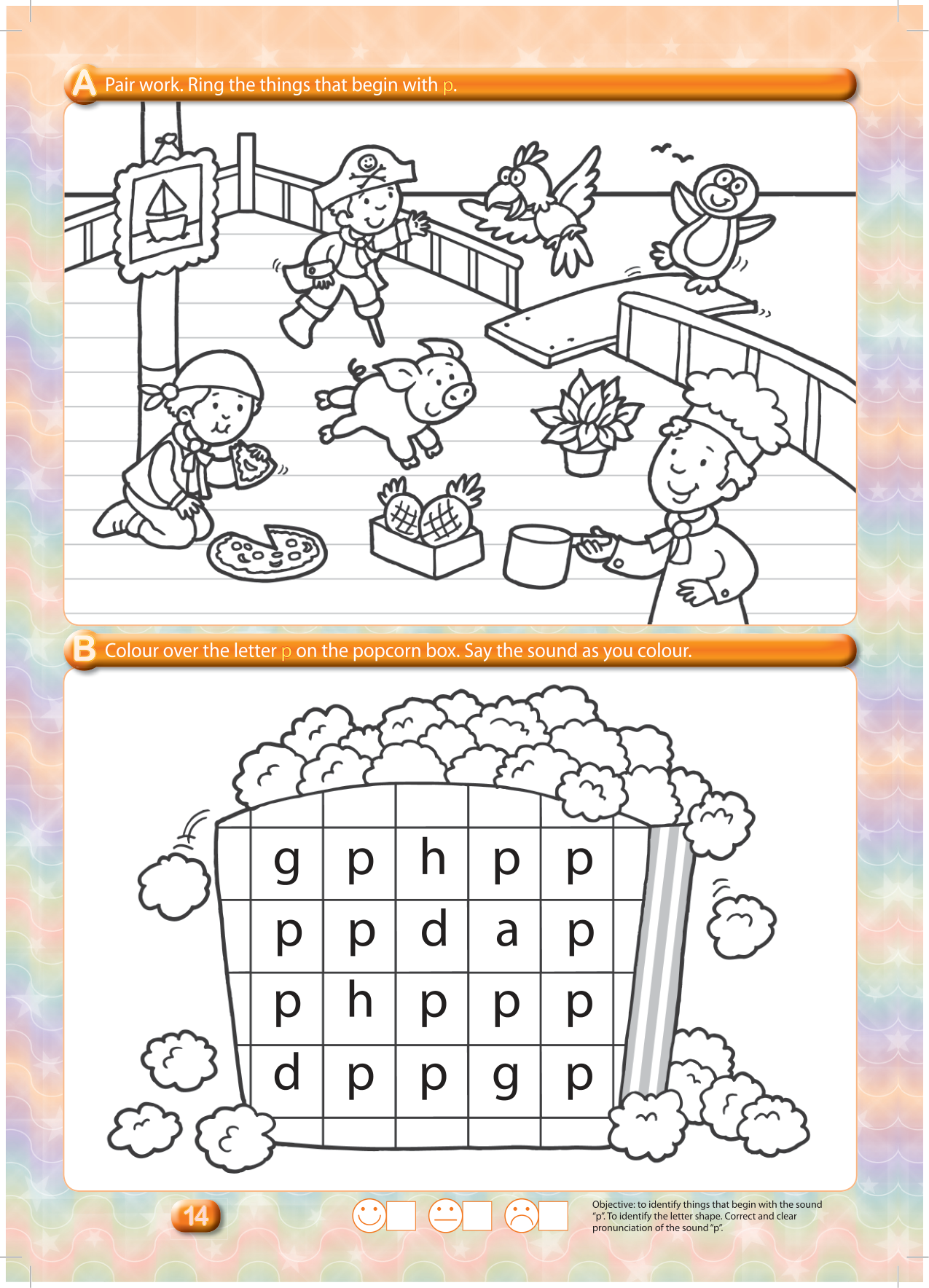 A Pair work. Ring the things that begin with p.

B Colour over the letter p on the popcorn box. Say the sound as you colour.

| g | p | h | p | p |
|---|---|---|---|---|
| p | p | d | a | p |
| p | h | p | p | p |
| d | p | p | g | p |

14

☐ ☐ ☐

Objective: to identify things that begin with the sound "p". To identify the letter shape. Correct and clear pronunciation of the sound "p".